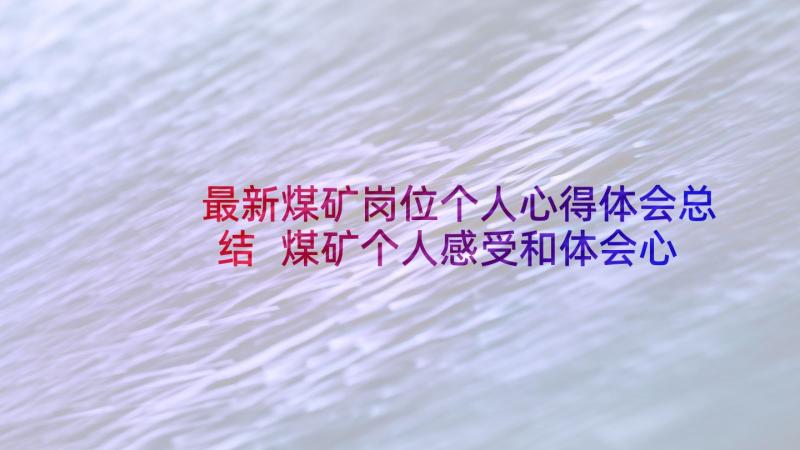 最新煤矿岗位个人心得体会总结 煤矿个人感受和体会心